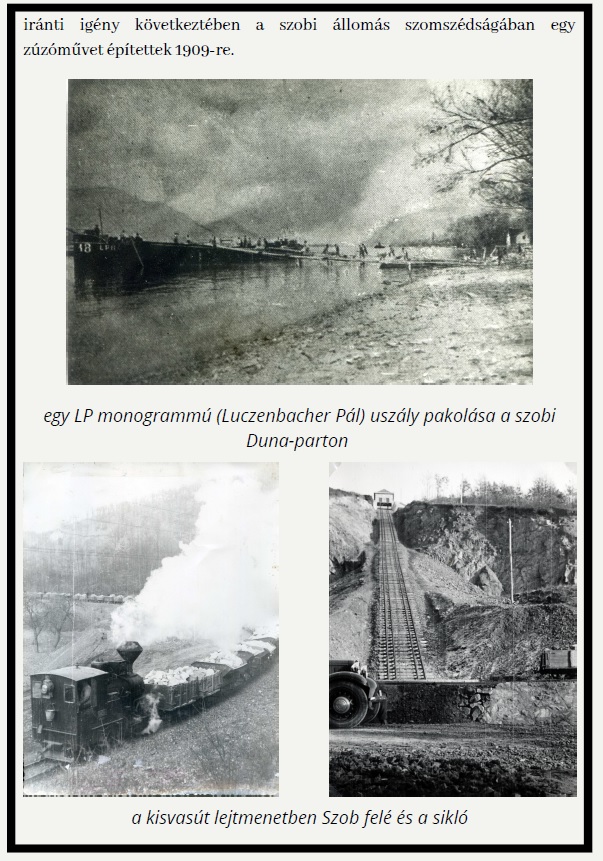 iránti igény következtében a szobi állomás szomszédságában egy zúzóművet építettek 1909-re.

18 LP

egy LP monogrammú (Luczenbacher Pál) uszály pakolása a szobi Duna-parton

a kisvasút lejtmenetben Szob felé és a sikló